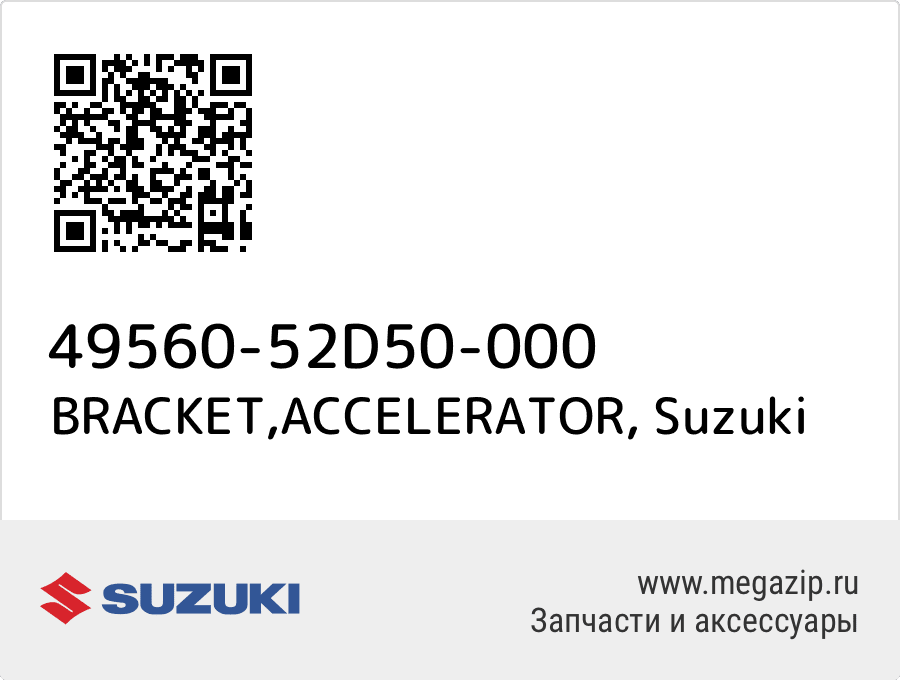 49560-52D50-000
BRACKET,ACCELERATOR, Suzuki

SUZUKI

www.megazip.ru
Запчасти и аксессуары